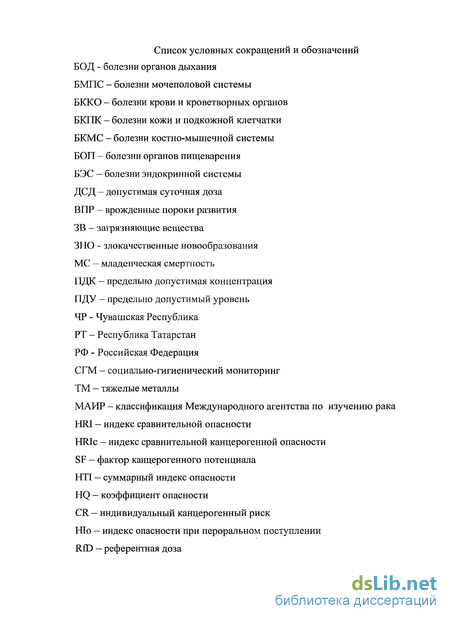 Список условных сокращений и обозначений

БОД - болезни органов дыхания

БМПС – болезни мочеполовой системы

БККО – болезни крови и кроветворных органов

БКПК – болезни кожи и подкожной клетчатки

БКМС – болезни костно-мышечной системы

БОП – болезни органов пищеварения

БЭС – болезни эндокринной системы

ДСД – допустимая суточная доза

ВПР – врожденные пороки развития

ЗВ – загрязняющие вещества

ЗНО - злокачественные новообразования

МС – младенческая смертность

ПДК – предельно допустимая концентрация

ПДУ – предельно допустимый уровень

ЧР - Чувашская Республика

РТ – Республика Татарстан

РФ - Российская Федерация

СГМ – социально-гигиенический мониторинг

ТМ – тяжелые металлы

МАИР – классификация Международного агентства по изучению рака

HRI – индекс сравнительной опасности

HRIc – индекс сравнительной канцерогенной опасности

SF – фактор канцерогенного потенциала

HTI – суммарный индекс опасности

HQ – коэффициент опасности

CR – индивидуальный канцерогенный риск

HIo – индекс опасности при пероральном поступлении

RfD – референтная доза

dsLib.net
библиотека диссертаций